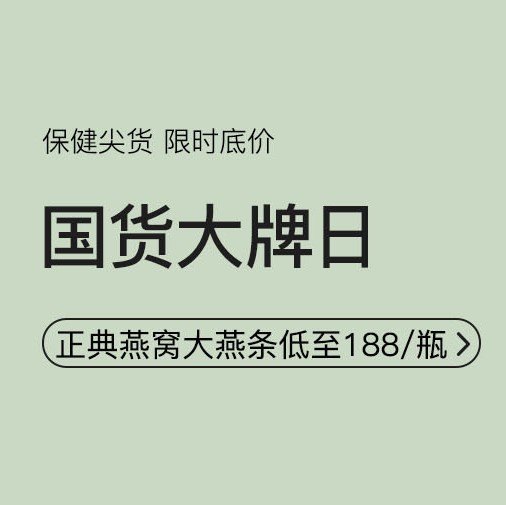 保健尖货 限时底价

国货大牌日

正典燕窝大燕条低至188/瓶 >